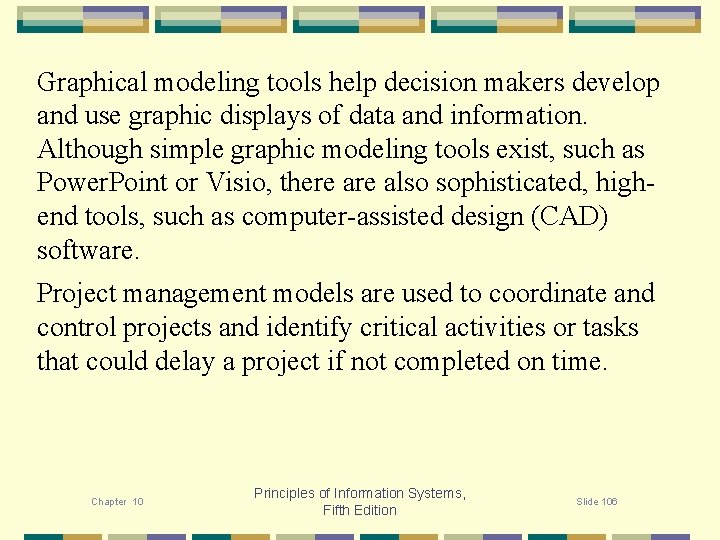 Graphical modeling tools help decision makers develop and use graphic displays of data and information. Although simple graphic modeling tools exist, such as PowerPoint or Visio, there are also sophisticated, high-end tools, such as computer-assisted design (CAD) software.

Project management models are used to coordinate and control projects and identify critical activities or tasks that could delay a project if not completed on time.

Chapter 10

Principles of Information Systems, Fifth Edition

Slide 106